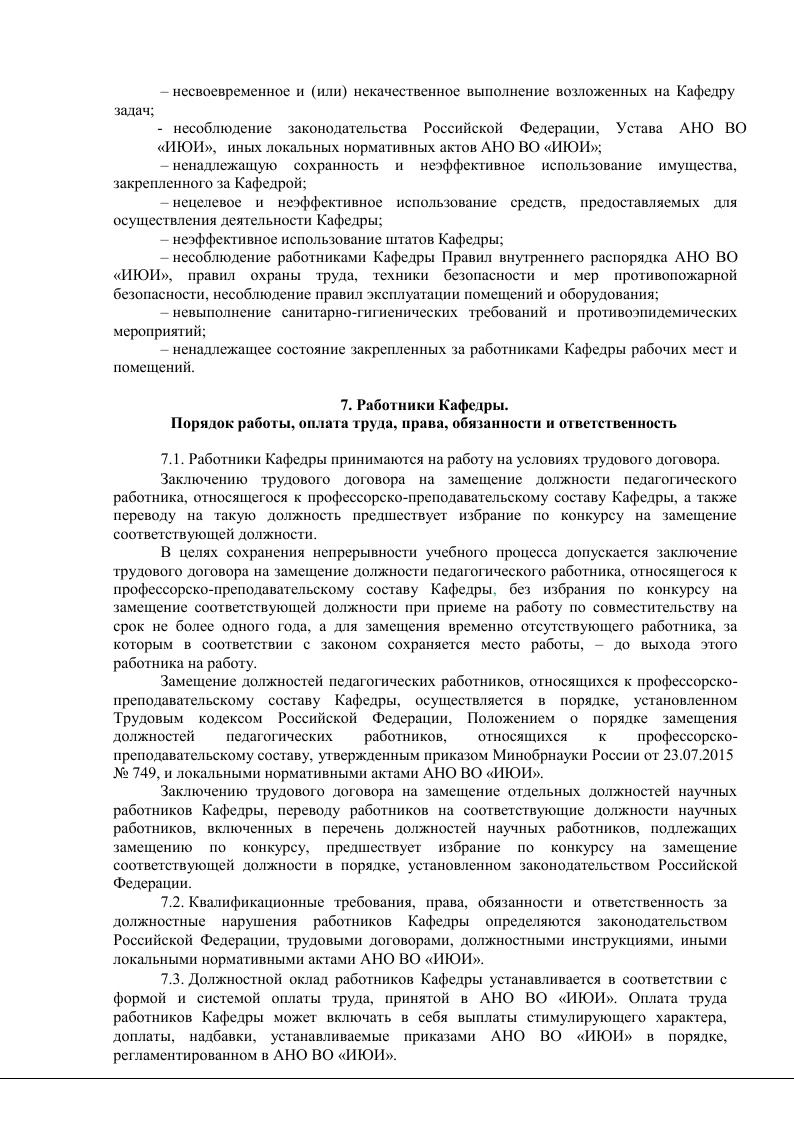 – несвоевременное и (или) некачественное выполнение возложенных на Кафедру задач;

- несоблюдение законодательства Российской Федерации, Устава АНО ВО «ИЮИ», иных локальных нормативных актов АНО ВО «ИЮИ»;

– ненадлежащую сохранность и неэффективное использование имущества, закрепленного за Кафедрой;

– нецелевое и неэффективное использование средств, предоставляемых для осуществления деятельности Кафедры;

– неэффективное использование штатов Кафедры;

– несоблюдение работниками Кафедры Правил внутреннего распорядка АНО ВО «ИЮИ», правил охраны труда, техники безопасности и мер противопожарной безопасности, несоблюдение правил эксплуатации помещений и оборудования;

– невыполнение санитарно-гигиенических требований и противоэпидемических мероприятий;

– ненадлежащее состояние закрепленных за работниками Кафедры рабочих мест и помещений.

7. Работники Кафедры.
Порядок работы, оплата труда, права, обязанности и ответственность

7.1. Работники Кафедры принимаются на работу на условиях трудового договора.

Заключению трудового договора на замещение должности педагогического работника, относящегося к профессорско-преподавательскому составу Кафедры, а также переводу на такую должность предшествует избрание по конкурсу на замещение соответствующей должности.

В целях сохранения непрерывности учебного процесса допускается заключение трудового договора на замещение должности педагогического работника, относящегося к профессорско-преподавательскому составу Кафедры, без избрания по конкурсу на замещение соответствующей должности при приеме на работу по совместительству на срок не более одного года, а для замещения временно отсутствующего работника, за которым в соответствии с законом сохраняется место работы, – до выхода этого работника на работу.

Замещение должностей педагогических работников, относящихся к профессорско-преподавательскому составу Кафедры, осуществляется в порядке, установленном Трудовым кодексом Российской Федерации, Положением о порядке замещения должностей педагогических работников, относящихся к профессорско-преподавательскому составу, утвержденным приказом Минобрнауки России от 23.07.2015 № 749, и локальными нормативными актами АНО ВО «ИЮИ».

Заключению трудового договора на замещение отдельных должностей научных работников Кафедры, переводу работников на соответствующие должности научных работников, включенных в перечень должностей научных работников, подлежащих замещению по конкурсу, предшествует избрание по конкурсу на замещение соответствующей должности в порядке, установленном законодательством Российской Федерации.

7.2. Квалификационные требования, права, обязанности и ответственность за должностные нарушения работников Кафедры определяются законодательством Российской Федерации, трудовыми договорами, должностными инструкциями, иными локальными нормативными актами АНО ВО «ИЮИ».

7.3. Должностной оклад работников Кафедры устанавливается в соответствии с формой и системой оплаты труда, принятой в АНО ВО «ИЮИ». Оплата труда работников Кафедры может включать в себя выплаты стимулирующего характера, доплаты, надбавки, устанавливаемые приказами АНО ВО «ИЮИ» в порядке, регламентированном в АНО ВО «ИЮИ».